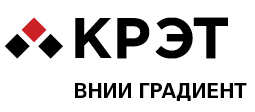 КРЭТ

ВНИИ ГРАДИЕНТ